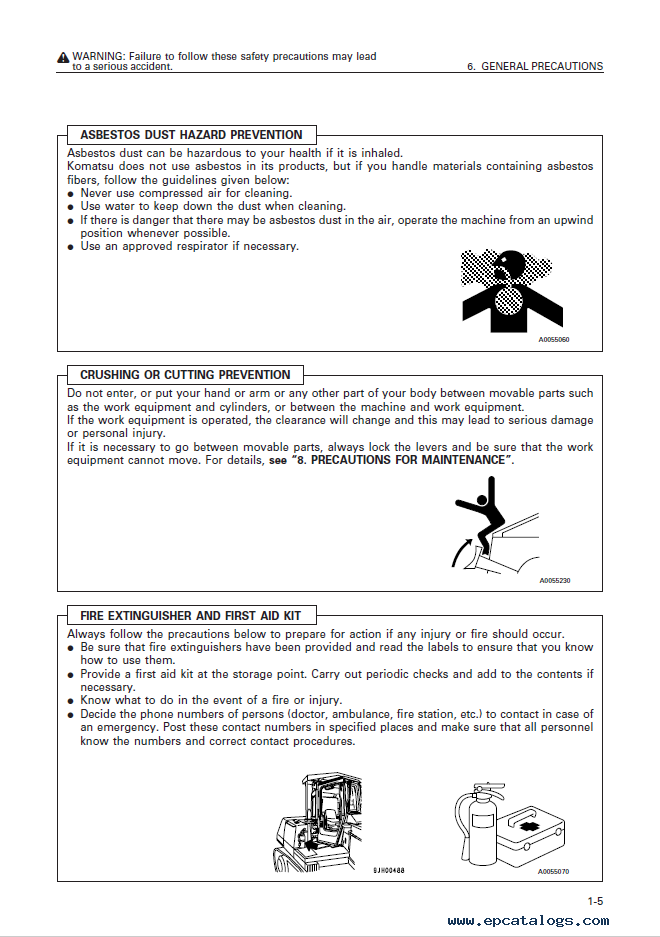 WARNING: Failure to follow these safety precautions may lead to a serious accident.

6. GENERAL PRECAUTIONS

ASBESTOS DUST HAZARD PREVENTION

Asbestos dust can be hazardous to your health if it is inhaled.
Komatsu does not use asbestos in its products, but if you handle materials containing asbestos fibers, follow the guidelines given below:
● Never use compressed air for cleaning.
● Use water to keep down the dust when cleaning.
● If there is danger that there may be asbestos dust in the air, operate the machine from an upwind position whenever possible.
● Use an approved respirator if necessary.

A0055060

CRUSHING OR CUTTING PREVENTION

Do not enter, or put your hand or arm or any other part of your body between movable parts such as the work equipment and cylinders, or between the machine and work equipment.
If the work equipment is operated, the clearance will change and this may lead to serious damage or personal injury.
If it is necessary to go between movable parts, always lock the levers and be sure that the work equipment cannot move. For details, see "8. PRECAUTIONS FOR MAINTENANCE".

A0055230

FIRE EXTINGUISHER AND FIRST AID KIT

Always follow the precautions below to prepare for action if any injury or fire should occur.
● Be sure that fire extinguishers have been provided and read the labels to ensure that you know how to use them.
● Provide a first aid kit at the storage point. Carry out periodic checks and add to the contents if necessary.
● Know what to do in the event of a fire or injury.
● Decide the phone numbers of persons (doctor, ambulance, fire station, etc.) to contact in case of an emergency. Post these contact numbers in specified places and make sure that all personnel know the numbers and correct contact procedures.

9JH00488

A0055070

1-5

www.epcatalogs.com